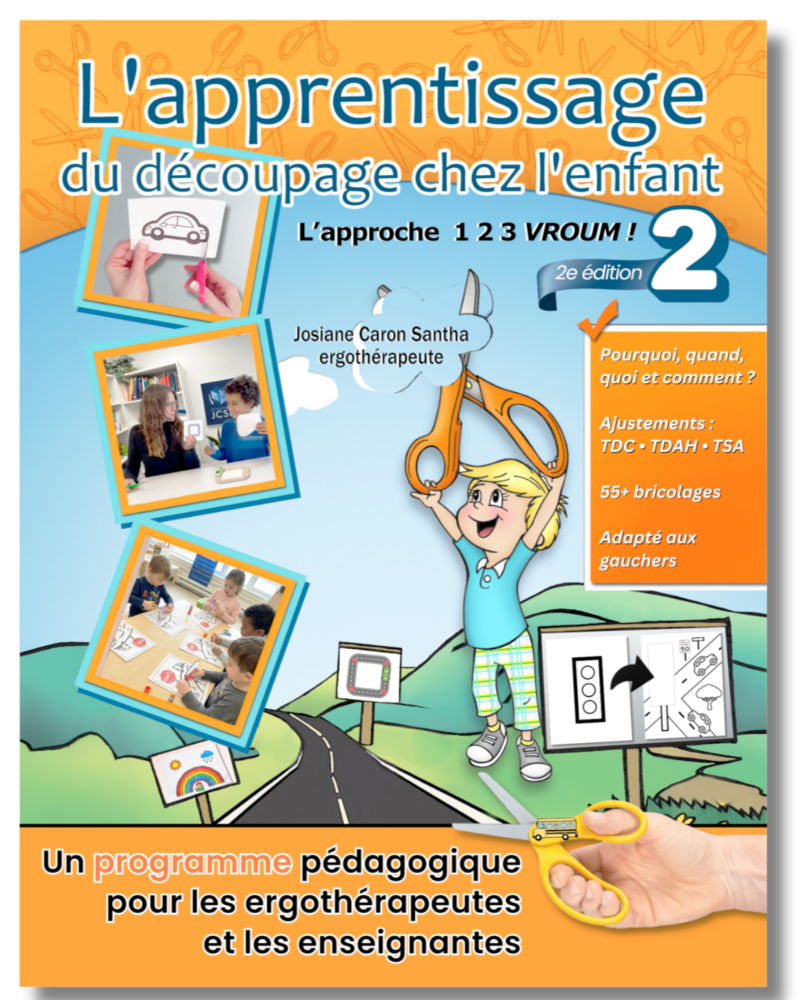 L'apprentissage
du découpage chez l'enfant

L'approche 1 2 3 VROUM !

2e édition 2

Josiane Caron Santha
ergothérapeute

Pourquoi, quand, quoi et comment ?

Ajustements :
TDC • TDAH • TSA

55+ bricolages

Adapté aux gauchers

Un programme pédagogique
pour les ergothérapeutes
et les enseignantes